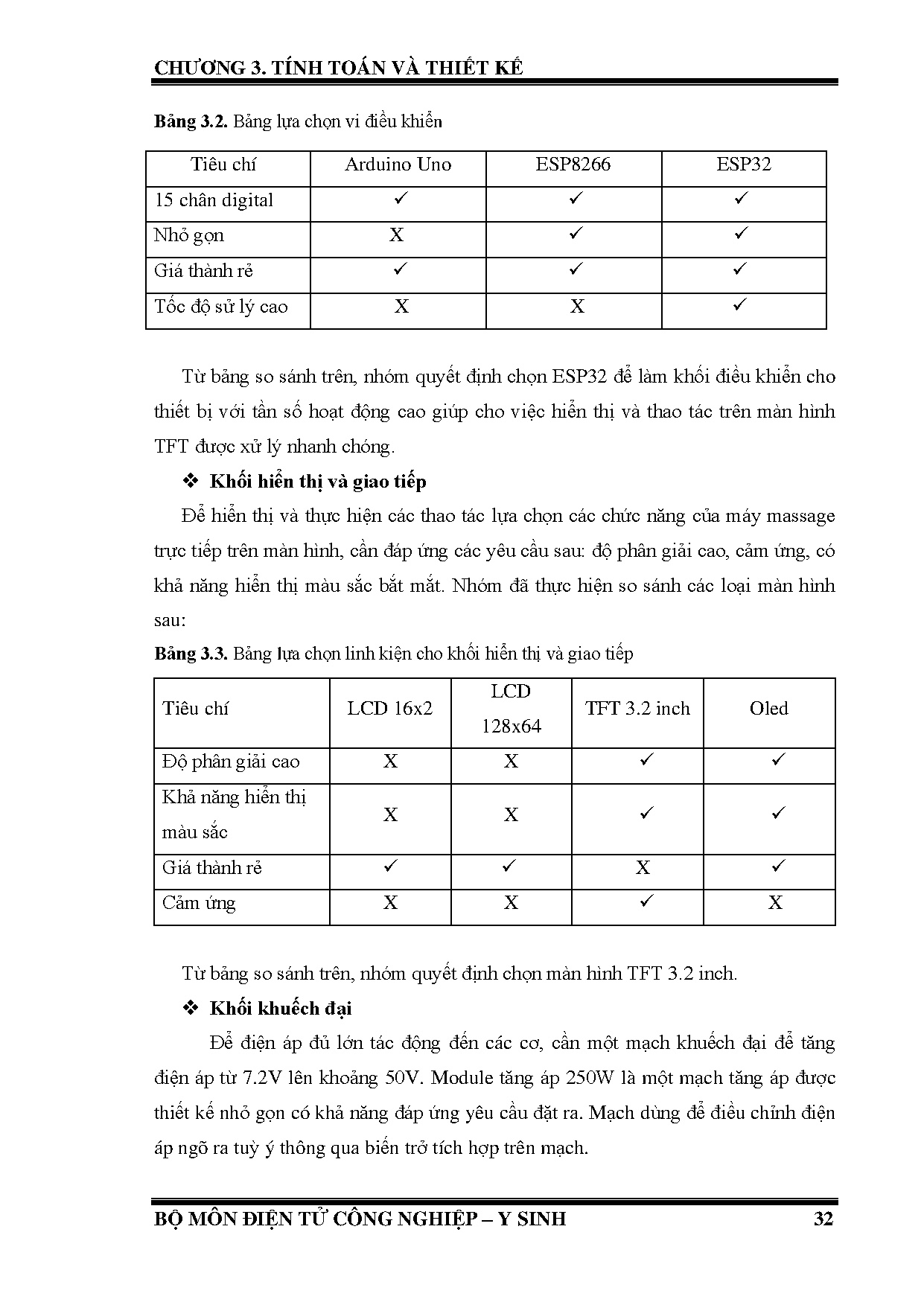 CHƯƠNG 3. TÍNH TOÁN VÀ THIẾT KẾ

**Bảng 3.2.** Bảng lựa chọn vi điều khiển

| Tiêu chí | Arduino Uno | ESP8266 | ESP32 |
|---|---|---|---|
| 15 chân digital | ✓ | ✓ | ✓ |
| Nhỏ gọn | X | ✓ | ✓ |
| Giá thành rẻ | ✓ | ✓ | ✓ |
| Tốc độ sử lý cao | X | X | ✓ |

Từ bảng so sánh trên, nhóm quyết định chọn ESP32 để làm khối điều khiển cho thiết bị với tần số hoạt động cao giúp cho việc hiển thị và thao tác trên màn hình TFT được xử lý nhanh chóng.

❖ **Khối hiển thị và giao tiếp**

Để hiển thị và thực hiện các thao tác lựa chọn các chức năng của máy massage trực tiếp trên màn hình, cần đáp ứng các yêu cầu sau: độ phân giải cao, cảm ứng, có khả năng hiển thị màu sắc bắt mắt. Nhóm đã thực hiện so sánh các loại màn hình sau:

**Bảng 3.3.** Bảng lựa chọn linh kiện cho khối hiển thị và giao tiếp

| Tiêu chí | LCD 16x2 | LCD 128x64 | TFT 3.2 inch | Oled |
|---|---|---|---|---|
| Độ phân giải cao | X | X | ✓ | ✓ |
| Khả năng hiển thị màu sắc | X | X | ✓ | ✓ |
| Giá thành rẻ | ✓ | ✓ | X | ✓ |
| Cảm ứng | X | X | ✓ | X |

Từ bảng so sánh trên, nhóm quyết định chọn màn hình TFT 3.2 inch.

❖ **Khối khuếch đại**

Để điện áp đủ lớn tác động đến các cơ, cần một mạch khuếch đại để tăng điện áp từ 7.2V lên khoảng 50V. Module tăng áp 250W là một mạch tăng áp được thiết kế nhỏ gọn có khả năng đáp ứng yêu cầu đặt ra. Mạch dùng để điều chỉnh điện áp ngõ ra tuỳ ý thông qua biến trở tích hợp trên mạch.

BỘ MÔN ĐIỆN TỬ CÔNG NGHIỆP – Y SINH 32